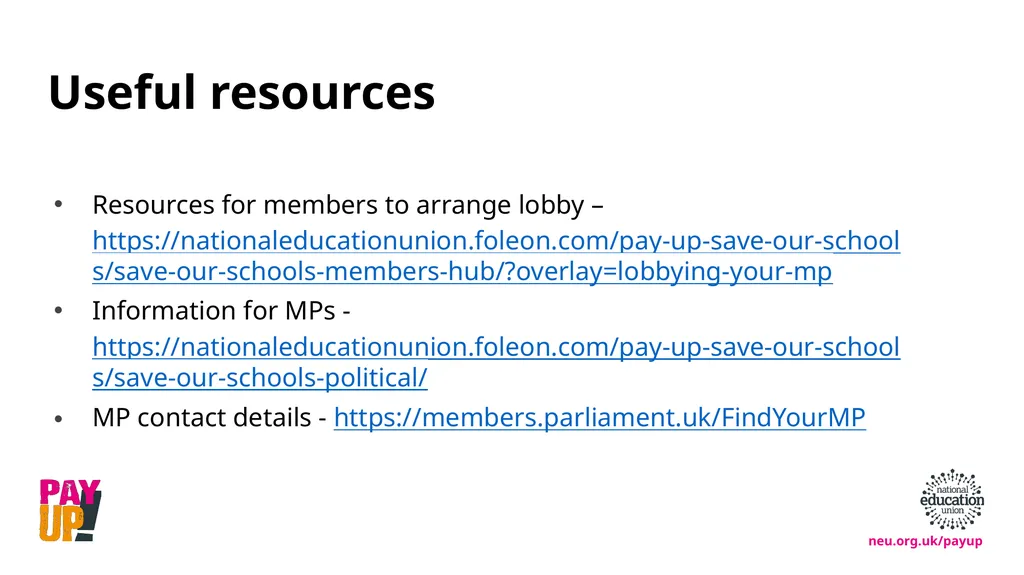 Useful resources

• Resources for members to arrange lobby – https://nationaleducationunion.foleon.com/pay-up-save-our-schools/save-our-schools-members-hub/?overlay=lobbying-your-mp
• Information for MPs - https://nationaleducationunion.foleon.com/pay-up-save-our-schools/save-our-schools-political/
• MP contact details - https://members.parliament.uk/FindYourMP

PAY UP!

national education union

neu.org.uk/payup